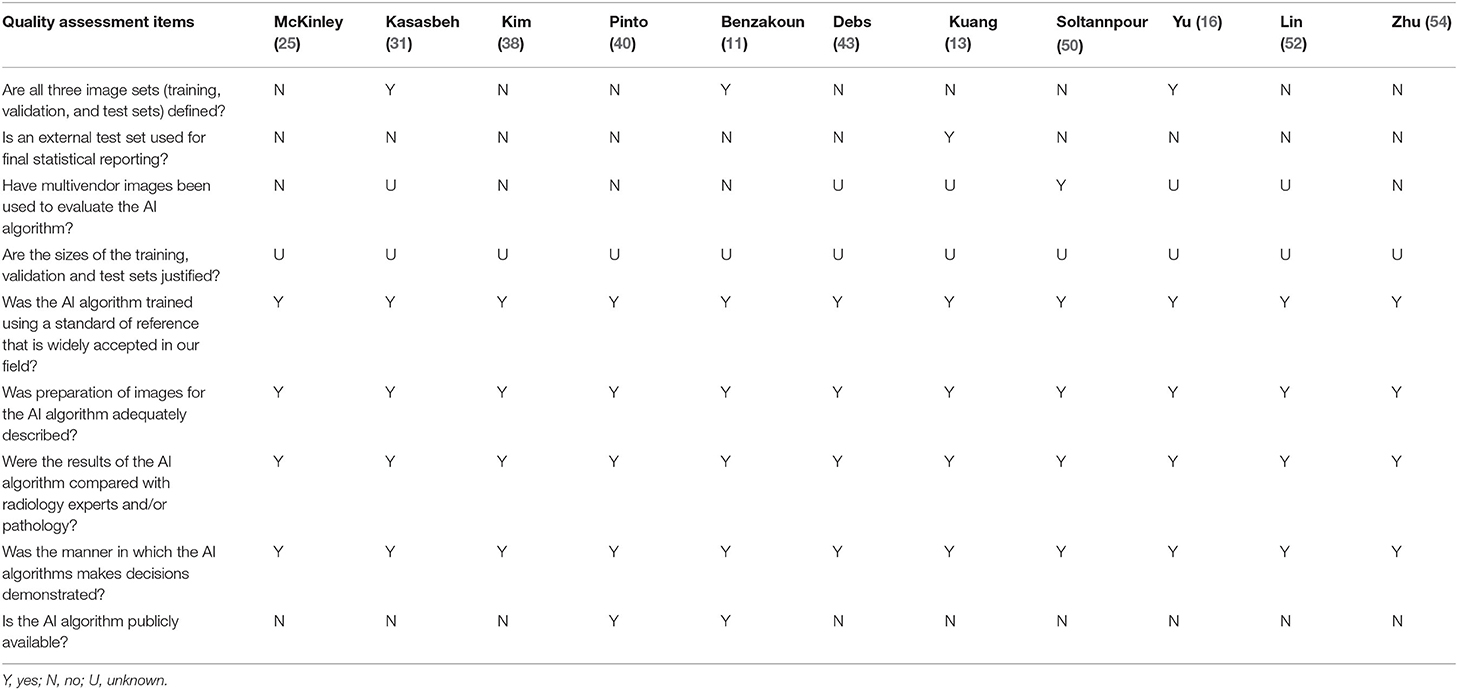 | Quality assessment items | McKinley (25) | Kasasbeh (31) | Kim (38) | Pinto (40) | Benzakoun (11) | Debs (43) | Kuang (13) | Soltannpour (50) | Yu (16) | Lin (52) | Zhu (54) |
|---|---|---|---|---|---|---|---|---|---|---|---|
| Are all three image sets (training, validation, and test sets) defined? | N | Y | N | N | Y | N | N | N | Y | N | N |
| Is an external test set used for final statistical reporting? | N | N | N | N | N | N | Y | N | N | N | N |
| Have multivendor images been used to evaluate the AI algorithm? | N | U | N | N | N | U | U | Y | U | U | N |
| Are the sizes of the training, validation and test sets justified? | U | U | U | U | U | U | U | U | U | U | U |
| Was the AI algorithm trained using a standard of reference that is widely accepted in our field? | Y | Y | Y | Y | Y | Y | Y | Y | Y | Y | Y |
| Was preparation of images for the AI algorithm adequately described? | Y | Y | Y | Y | Y | Y | Y | Y | Y | Y | Y |
| Were the results of the AI algorithm compared with radiology experts and/or pathology? | Y | Y | Y | Y | Y | Y | Y | Y | Y | Y | Y |
| Was the manner in which the AI algorithms makes decisions demonstrated? | Y | Y | Y | Y | Y | Y | Y | Y | Y | Y | Y |
| Is the AI algorithm publicly available? | N | N | N | Y | Y | N | N | N | N | N | N |

Y, yes; N, no; U, unknown.